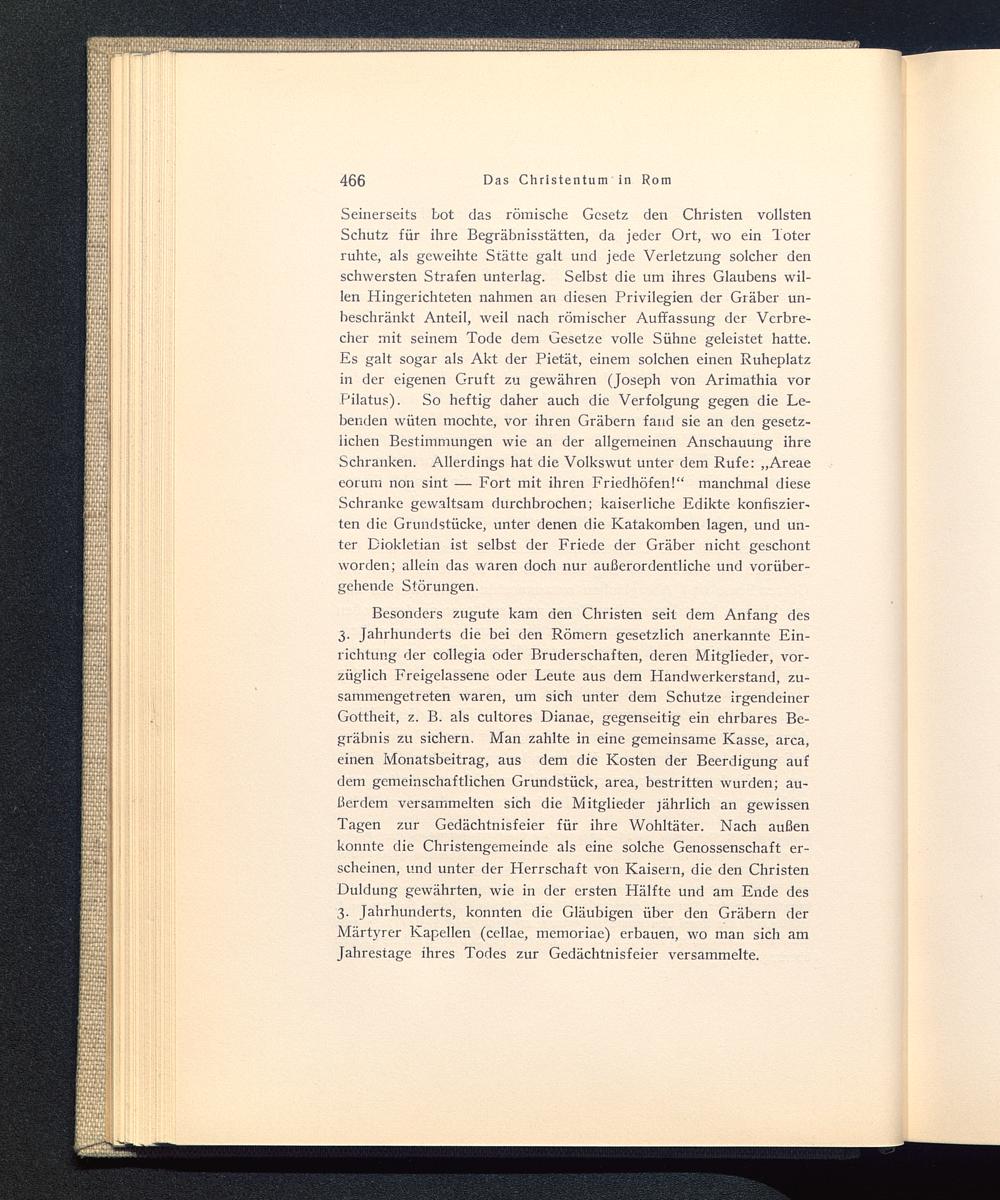 466 Das Christentum in Rom

Seinerseits bot das römische Gesetz den Christen vollsten Schutz für ihre Begräbnisstätten, da jeder Ort, wo ein Toter ruhte, als geweihte Stätte galt und jede Verletzung solcher den schwersten Strafen unterlag. Selbst die um ihres Glaubens willen Hingerichteten nahmen an diesen Privilegien der Gräber unbeschränkt Anteil, weil nach römischer Auffassung der Verbrecher mit seinem Tode dem Gesetze volle Sühne geleistet hatte. Es galt sogar als Akt der Pietät, einem solchen einen Ruheplatz in der eigenen Gruft zu gewähren (Joseph von Arimathia vor Pilatus). So heftig daher auch die Verfolgung gegen die Lebenden wüten mochte, vor ihren Gräbern fand sie an den gesetzlichen Bestimmungen wie an der allgemeinen Anschauung ihre Schranken. Allerdings hat die Volkswut unter dem Rufe: „Areae eorum non sint — Fort mit ihren Friedhöfen!" manchmal diese Schranke gewaltsam durchbrochen; kaiserliche Edikte konfiszierten die Grundstücke, unter denen die Katakomben lagen, und unter Diokletian ist selbst der Friede der Gräber nicht geschont worden; allein das waren doch nur außerordentliche und vorübergehende Störungen.

Besonders zugute kam den Christen seit dem Anfang des 3. Jahrhunderts die bei den Römern gesetzlich anerkannte Einrichtung der collegia oder Bruderschaften, deren Mitglieder, vorzüglich Freigelassene oder Leute aus dem Handwerkerstand, zusammengetreten waren, um sich unter dem Schutze irgendeiner Gottheit, z. B. als cultores Dianae, gegenseitig ein ehrbares Begräbnis zu sichern. Man zahlte in eine gemeinsame Kasse, arca, einen Monatsbeitrag, aus dem die Kosten der Beerdigung auf dem gemeinschaftlichen Grundstück, area, bestritten wurden; außerdem versammelten sich die Mitglieder jährlich an gewissen Tagen zur Gedächtnisfeier für ihre Wohltäter. Nach außen konnte die Christengemeinde als eine solche Genossenschaft erscheinen, und unter der Herrschaft von Kaisern, die den Christen Duldung gewährten, wie in der ersten Hälfte und am Ende des 3. Jahrhunderts, konnten die Gläubigen über den Gräbern der Märtyrer Kapellen (cellae, memoriae) erbauen, wo man sich am Jahrestage ihres Todes zur Gedächtnisfeier versammelte.